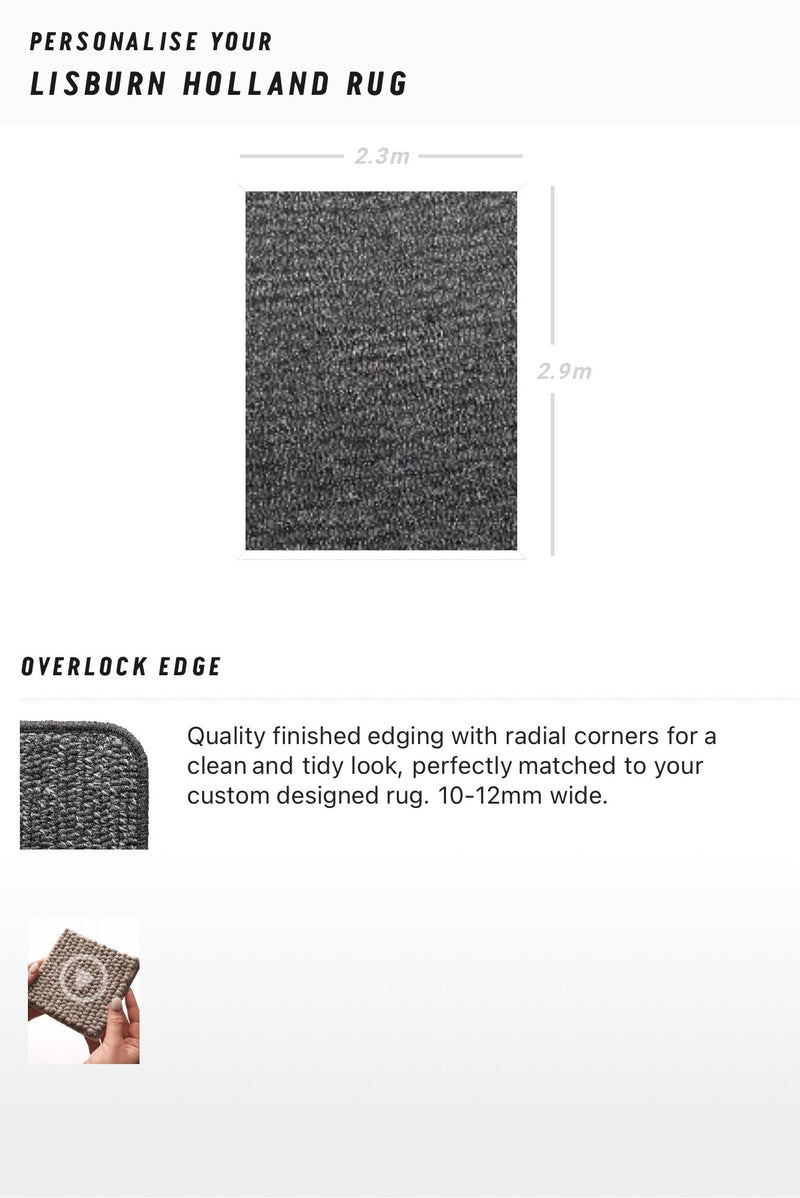 PERSONALISE YOUR
LISBURN HOLLAND RUG

2.3m

2.9m

OVERLOCK EDGE

Quality finished edging with radial corners for a clean and tidy look, perfectly matched to your custom designed rug. 10-12mm wide.